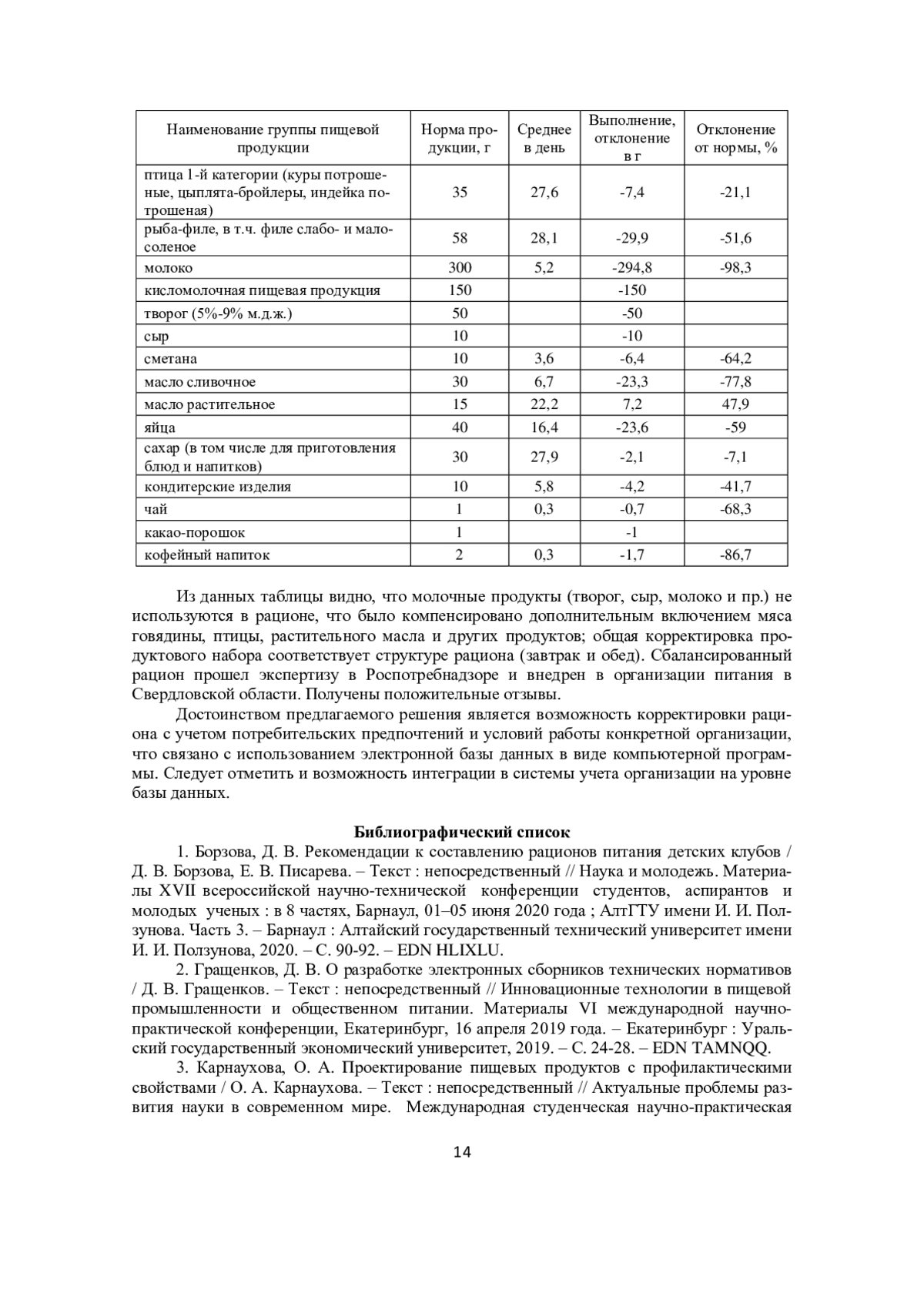 | Наименование группы пищевой продукции | Норма продукции, г | Среднее в день | Выполнение, отклонение в г | Отклонение от нормы, % |
|---|---|---|---|---|
| птица 1-й категории (куры потрошеные, цыплята-бройлеры, индейка потрошеная) | 35 | 27,6 | -7,4 | -21,1 |
| рыба-филе, в т.ч. филе слабо- и малосоленое | 58 | 28,1 | -29,9 | -51,6 |
| молоко | 300 | 5,2 | -294,8 | -98,3 |
| кисломолочная пищевая продукция | 150 | | -150 | |
| творог (5%-9% м.д.ж.) | 50 | | -50 | |
| сыр | 10 | | -10 | |
| сметана | 10 | 3,6 | -6,4 | -64,2 |
| масло сливочное | 30 | 6,7 | -23,3 | -77,8 |
| масло растительное | 15 | 22,2 | 7,2 | 47,9 |
| яйца | 40 | 16,4 | -23,6 | -59 |
| сахар (в том числе для приготовления блюд и напитков) | 30 | 27,9 | -2,1 | -7,1 |
| кондитерские изделия | 10 | 5,8 | -4,2 | -41,7 |
| чай | 1 | 0,3 | -0,7 | -68,3 |
| какао-порошок | 1 | | -1 | |
| кофейный напиток | 2 | 0,3 | -1,7 | -86,7 |

Из данных таблицы видно, что молочные продукты (творог, сыр, молоко и пр.) не используются в рационе, что было компенсировано дополнительным включением мяса говядины, птицы, растительного масла и других продуктов; общая корректировка продуктового набора соответствует структуре рациона (завтрак и обед). Сбалансированный рацион прошел экспертизу в Роспотребнадзоре и внедрен в организации питания в Свердловской области. Получены положительные отзывы.

Достоинством предлагаемого решения является возможность корректировки рациона с учетом потребительских предпочтений и условий работы конкретной организации, что связано с использованием электронной базы данных в виде компьютерной программы. Следует отметить и возможность интеграции в системы учета организации на уровне базы данных.

Библиографический список

1. Борзова, Д. В. Рекомендации к составлению рационов питания детских клубов / Д. В. Борзова, Е. В. Писарева. – Текст : непосредственный // Наука и молодежь. Материалы XVII всероссийской научно-технической конференции студентов, аспирантов и молодых ученых : в 8 частях, Барнаул, 01–05 июня 2020 года ; АлтГТУ имени И. И. Ползунова. Часть 3. – Барнаул : Алтайский государственный технический университет имени И. И. Ползунова, 2020. – С. 90-92. – EDN HLIXLU.

2. Гращенков, Д. В. О разработке электронных сборников технических нормативов / Д. В. Гращенков. – Текст : непосредственный // Инновационные технологии в пищевой промышленности и общественном питании. Материалы VI международной научно-практической конференции, Екатеринбург, 16 апреля 2019 года. – Екатеринбург : Уральский государственный экономический университет, 2019. – С. 24-28. – EDN TAMNQQ.

3. Карнаухова, О. А. Проектирование пищевых продуктов с профилактическими свойствами / О. А. Карнаухова. – Текст : непосредственный // Актуальные проблемы развития науки в современном мире. Международная студенческая научно-практическая

14